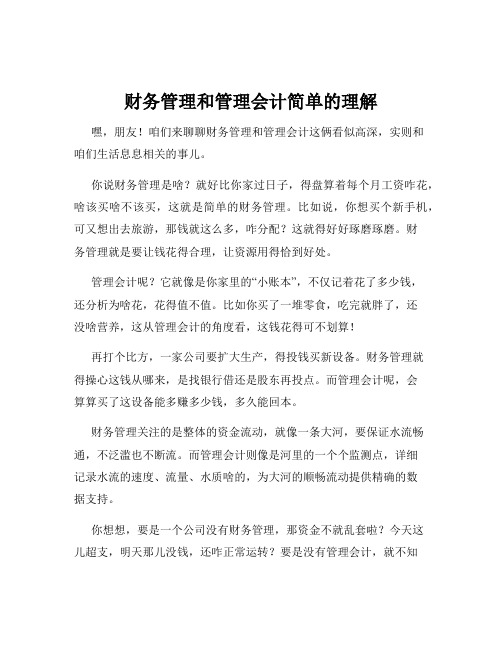 财务管理和管理会计简单的理解

嘿，朋友！咱们来聊聊财务管理和管理会计这俩看似高深，实则和咱们生活息息相关的事儿。

你说财务管理是啥？就好比你家过日子，得盘算着每个月工资咋花，啥该买啥不该买，这就是简单的财务管理。比如说，你想买个新手机，可又想出去旅游，那钱就这么多，咋分配？这就得好好琢磨琢磨。财务管理就是要让钱花得合理，让资源用得恰到好处。

管理会计呢？它就像是你家里的“小账本”，不仅记着花了多少钱，还分析为啥花，花得值不值。比如你买了一堆零食，吃完就胖了，还没啥营养，这从管理会计的角度看，这钱花得可不划算！

再打个比方，一家公司要扩大生产，得投钱买新设备。财务管理就得操心这钱从哪来，是找银行借还是股东再投点。而管理会计呢，会算算买了这设备能多赚多少钱，多久能回本。

财务管理关注的是整体的资金流动，就像一条大河，要保证水流畅通，不泛滥也不断流。而管理会计则像是河里的一个个监测点，详细记录水流的速度、流量、水质啥的，为大河的顺畅流动提供精确的数据支持。

你想想，要是一个公司没有财务管理，那资金不就乱套啦？今天这儿超支，明天那儿没钱，还咋正常运转？要是没有管理会计，就不知